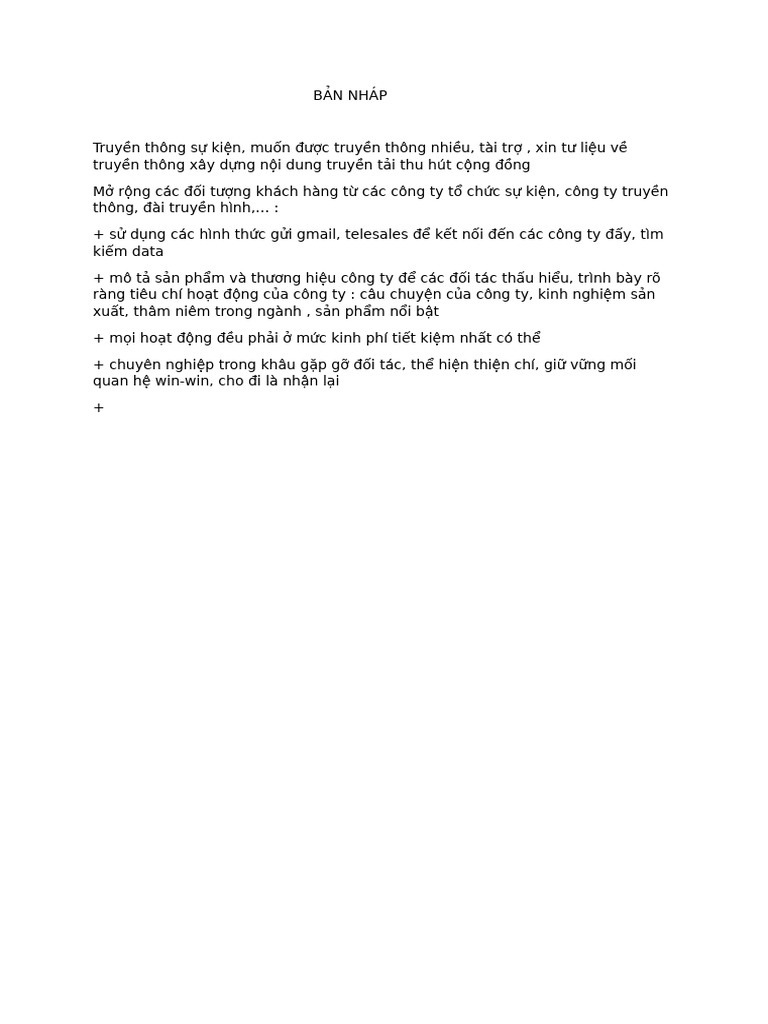 BẢN NHÁP

Truyền thông sự kiện, muốn được truyền thông nhiều, tài trợ , xin tư liệu về truyền thông xây dựng nội dung truyền tải thu hút cộng đồng

Mở rộng các đối tượng khách hàng từ các công ty tổ chức sự kiện, công ty truyền thông, đài truyền hình,... :

+ sử dụng các hình thức gửi gmail, telesales để kết nối đến các công ty đấy, tìm kiếm data

+ mô tả sản phẩm và thương hiệu công ty để các đối tác thấu hiểu, trình bày rõ ràng tiêu chí hoạt động của công ty : câu chuyện của công ty, kinh nghiệm sản xuất, thâm niêm trong ngành , sản phẩm nổi bật

+ mọi hoạt động đều phải ở mức kinh phí tiết kiệm nhất có thể

+ chuyên nghiệp trong khâu gặp gỡ đối tác, thể hiện thiện chí, giữ vững mối quan hệ win-win, cho đi là nhận lại

+